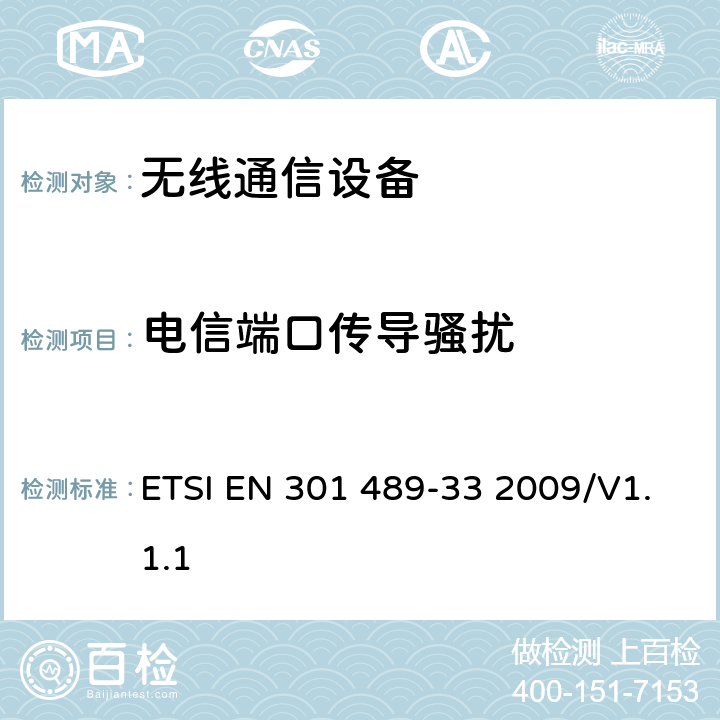 MA CNAS AC ilac-MRA

检测对象： 无线通信设备

检测项目： 电信端口传导骚扰

检测标准： ETSI EN 301 489-33 2009/V1.1.1

百检 Baijiantest.com

做检测 上百检
400-151-7153